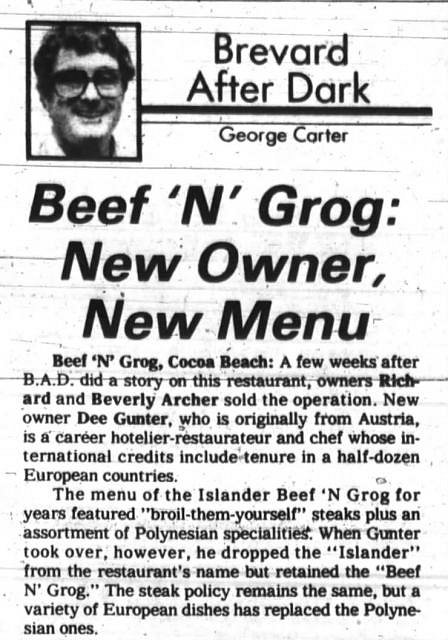 Brevard
After Dark
George Carter

Beef 'N' Grog: New Owner, New Menu

Beef 'N' Grog, Cocoa Beach: A few weeks after B.A.D. did a story on this restaurant, owners Richard and Beverly Archer sold the operation. New owner Dee Gunter, who is originally from Austria, is a career hotelier-restaurateur and chef whose international credits include tenure in a half-dozen European countries.

The menu of the Islander Beef 'N Grog for years featured "broil-them-yourself" steaks plus an assortment of Polynesian specialities. When Gunter took over, however, he dropped the "Islander" from the restaurant's name but retained the "Beef N' Grog." The steak policy remains the same, but a variety of European dishes has replaced the Polynesian ones.